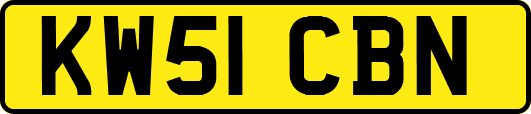 KW51 CBN